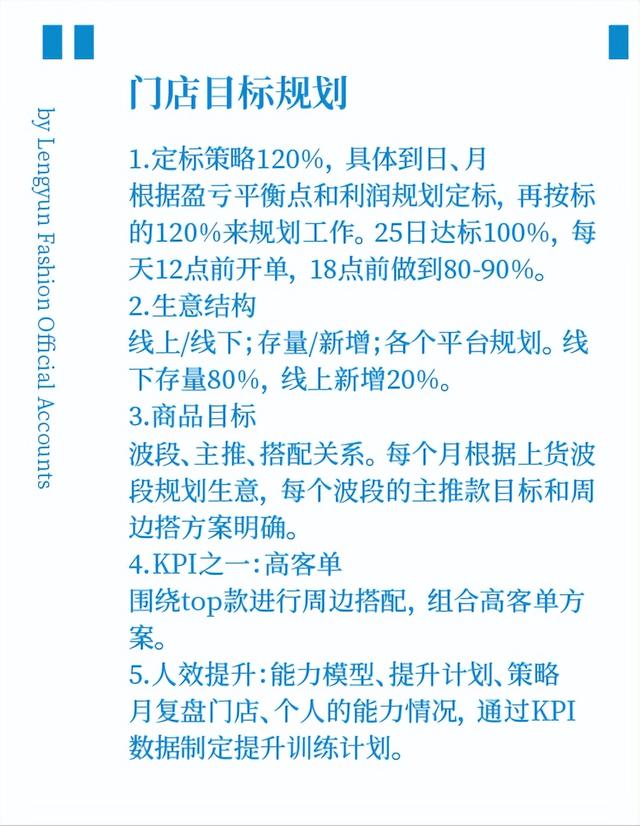 by Lengyun Fashion Official Accounts

门店目标规划

1.定标策略120%，具体到日、月
根据盈亏平衡点和利润规划定标，再按标的120%来规划工作。25日达标100%，每天12点前开单，18点前做到80-90%。
2.生意结构
线上/线下；存量/新增；各个平台规划。线下存量80%，线上新增20%。
3.商品目标
波段、主推、搭配关系。每个月根据上货波段规划生意，每个波段的主推款目标和周边搭方案明确。
4.KPI之一：高客单
围绕top款进行周边搭配，组合高客单方案。
5.人效提升：能力模型、提升计划、策略
月复盘门店、个人的能力情况，通过KPI数据制定提升训练计划。